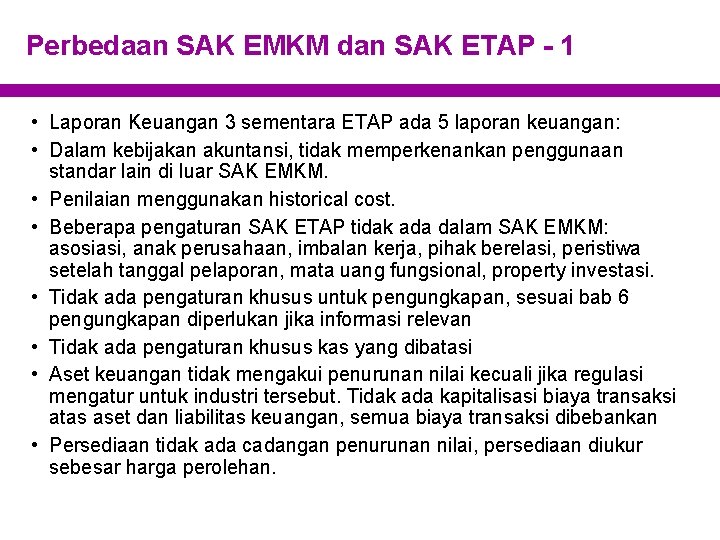 Perbedaan SAK EMKM dan SAK ETAP - 1

• Laporan Keuangan 3 sementara ETAP ada 5 laporan keuangan:
• Dalam kebijakan akuntansi, tidak memperkenankan penggunaan standar lain di luar SAK EMKM.
• Penilaian menggunakan historical cost.
• Beberapa pengaturan SAK ETAP tidak ada dalam SAK EMKM: asosiasi, anak perusahaan, imbalan kerja, pihak berelasi, peristiwa setelah tanggal pelaporan, mata uang fungsional, property investasi.
• Tidak ada pengaturan khusus untuk pengungkapan, sesuai bab 6 pengungkapan diperlukan jika informasi relevan
• Tidak ada pengaturan khusus kas yang dibatasi
• Aset keuangan tidak mengakui penurunan nilai kecuali jika regulasi mengatur untuk industri tersebut. Tidak ada kapitalisasi biaya transaksi atas aset dan liabilitas keuangan, semua biaya transaksi dibebankan
• Persediaan tidak ada cadangan penurunan nilai, persediaan diukur sebesar harga perolehan.